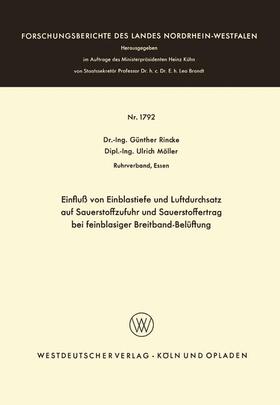 FORSCHUNGSBERICHTE DES LANDES NORDRHEIN-WESTFALEN

Herausgegeben

im Auftrage des Ministerpräsidenten Heinz Kühn

von Staatssekretär Professor Dr. h. c. Dr. E. h. Leo Brandt

Nr. 1792

Dr.-Ing. Günther Rincke

Dipl.-Ing. Ulrich Möller

Ruhrverband, Essen

Einfluß von Einblastiefe und Luftdurchsatz auf Sauerstoffzufuhr und Sauerstoffertrag bei feinblasiger Breitband-Belüftung

WESTDEUTSCHER VERLAG · KÖLN UND OPLADEN